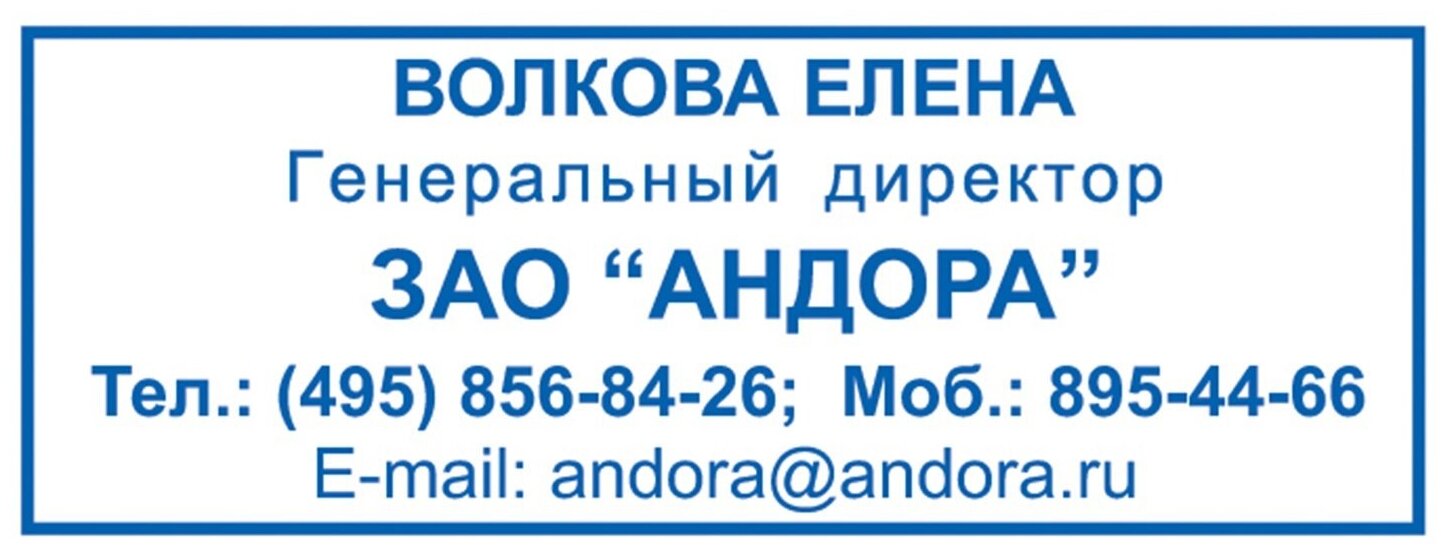 ВОЛКОВА ЕЛЕНА
Генеральный директор
ЗАО “АНДОРА”
Тел.: (495) 856-84-26; Моб.: 895-44-66
E-mail: andora@andora.ru